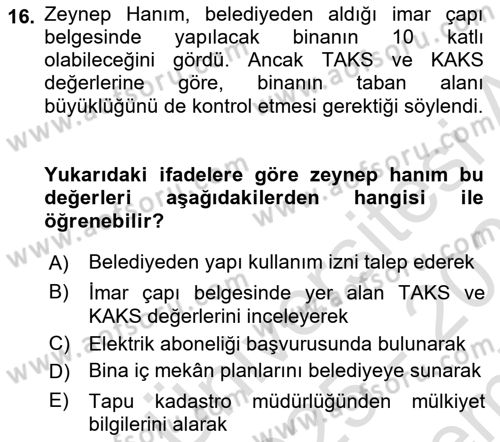 16. Zeynep Hanım, belediyeden aldığı imar çapı belgesinde yapılacak binanın 10 katlı olabileceğini gördü. Ancak TAKS ve KAKS değerlerine göre, binanın taban alanı büyüklüğünü de kontrol etmesi gerektiği söylendi.

Yukarıdaki ifadelere göre zeynep hanım bu değerleri aşağıdakilerden hangisi ile öğrenebilir?

A) Belediyeden yapı kullanım izni talep ederek
B) İmar çapı belgesinde yer alan TAKS ve KAKS değerlerini inceleyerek
C) Elektrik aboneliği başvurusunda bulunarak
D) Bina iç mekân planlarını belediyeye sunarak
E) Tapu kadastro müdürlüğünden mülkiyet bilgilerini alarak

www.aofsoru.com